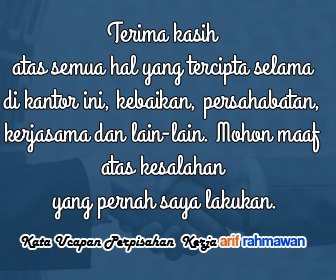 Terima kasih
atas semua hal yang tercipta selama di kantor ini, kebaikan, persahabatan, kerjasama dan lain-lain. Mohon maaf atas kesalahan yang pernah saya lakukan.

Kata Ucapan Perpisahan Kerja arif rahmawan